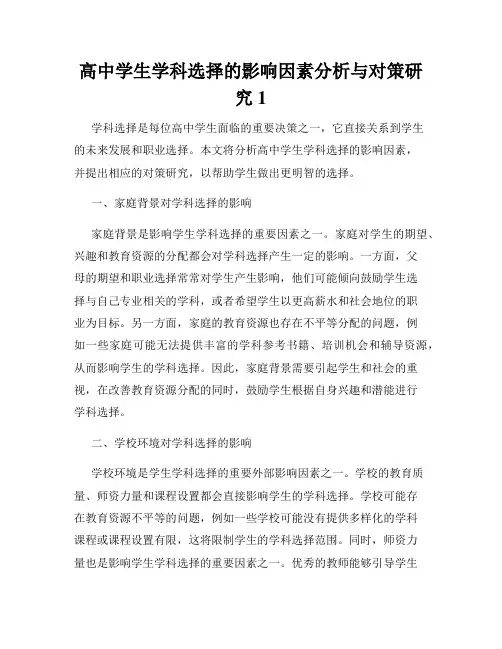 高中学生学科选择的影响因素分析与对策研究 1

学科选择是每位高中学生面临的重要决策之一，它直接关系到学生的未来发展和职业选择。本文将分析高中学生学科选择的影响因素，并提出相应的对策研究，以帮助学生做出更明智的选择。

一、家庭背景对学科选择的影响

家庭背景是影响学生学科选择的重要因素之一。家庭对学生的期望、兴趣和教育资源的分配都会对学科选择产生一定的影响。一方面，父母的期望和职业选择常常对学生产生影响，他们可能倾向鼓励学生选择与自己专业相关的学科，或者希望学生以更高薪水和社会地位的职业为目标。另一方面，家庭的教育资源也存在不平等分配的问题，例如一些家庭可能无法提供丰富的学科参考书籍、培训机会和辅导资源，从而影响学生的学科选择。因此，家庭背景需要引起学生和社会的重视，在改善教育资源分配的同时，鼓励学生根据自身兴趣和潜能进行学科选择。

二、学校环境对学科选择的影响

学校环境是学生学科选择的重要外部影响因素之一。学校的教育质量、师资力量和课程设置都会直接影响学生的学科选择。学校可能存在教育资源不平等的问题，例如一些学校可能没有提供多样化的学科课程或课程设置有限，这将限制学生的学科选择范围。同时，师资力量也是影响学生学科选择的重要因素之一。优秀的教师能够引导学生